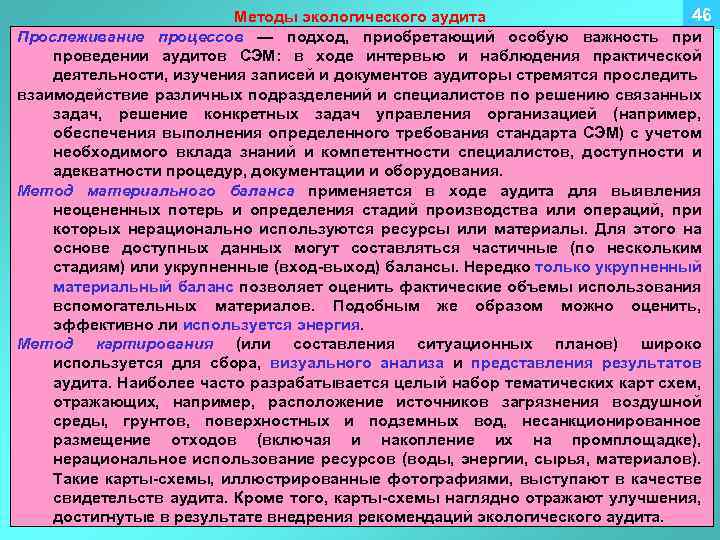 Методы экологического аудита

46

Прослеживание процессов — подход, приобретающий особую важность при проведении аудитов СЭМ: в ходе интервью и наблюдения практической деятельности, изучения записей и документов аудиторы стремятся проследить взаимодействие различных подразделений и специалистов по решению связанных задач, решение конкретных задач управления организацией (например, обеспечения выполнения определенного требования стандарта СЭМ) с учетом необходимого вклада знаний и компетентности специалистов, доступности и адекватности процедур, документации и оборудования.

Метод материального баланса применяется в ходе аудита для выявления неоцененных потерь и определения стадий производства или операций, при которых нерационально используются ресурсы или материалы. Для этого на основе доступных данных могут составляться частичные (по нескольким стадиям) или укрупненные (вход-выход) балансы. Нередко только укрупненный материальный баланс позволяет оценить фактические объемы использования вспомогательных материалов. Подобным же образом можно оценить, эффективно ли используется энергия.

Метод картирования (или составления ситуационных планов) широко используется для сбора, визуального анализа и представления результатов аудита. Наиболее часто разрабатывается целый набор тематических карт схем, отражающих, например, расположение источников загрязнения воздушной среды, грунтов, поверхностных и подземных вод, несанкционированное размещение отходов (включая и накопление их на промплощадке), нерациональное использование ресурсов (воды, энергии, сырья, материалов). Такие карты-схемы, иллюстрированные фотографиями, выступают в качестве свидетельств аудита. Кроме того, карты-схемы наглядно отражают улучшения, достигнутые в результате внедрения рекомендаций экологического аудита.